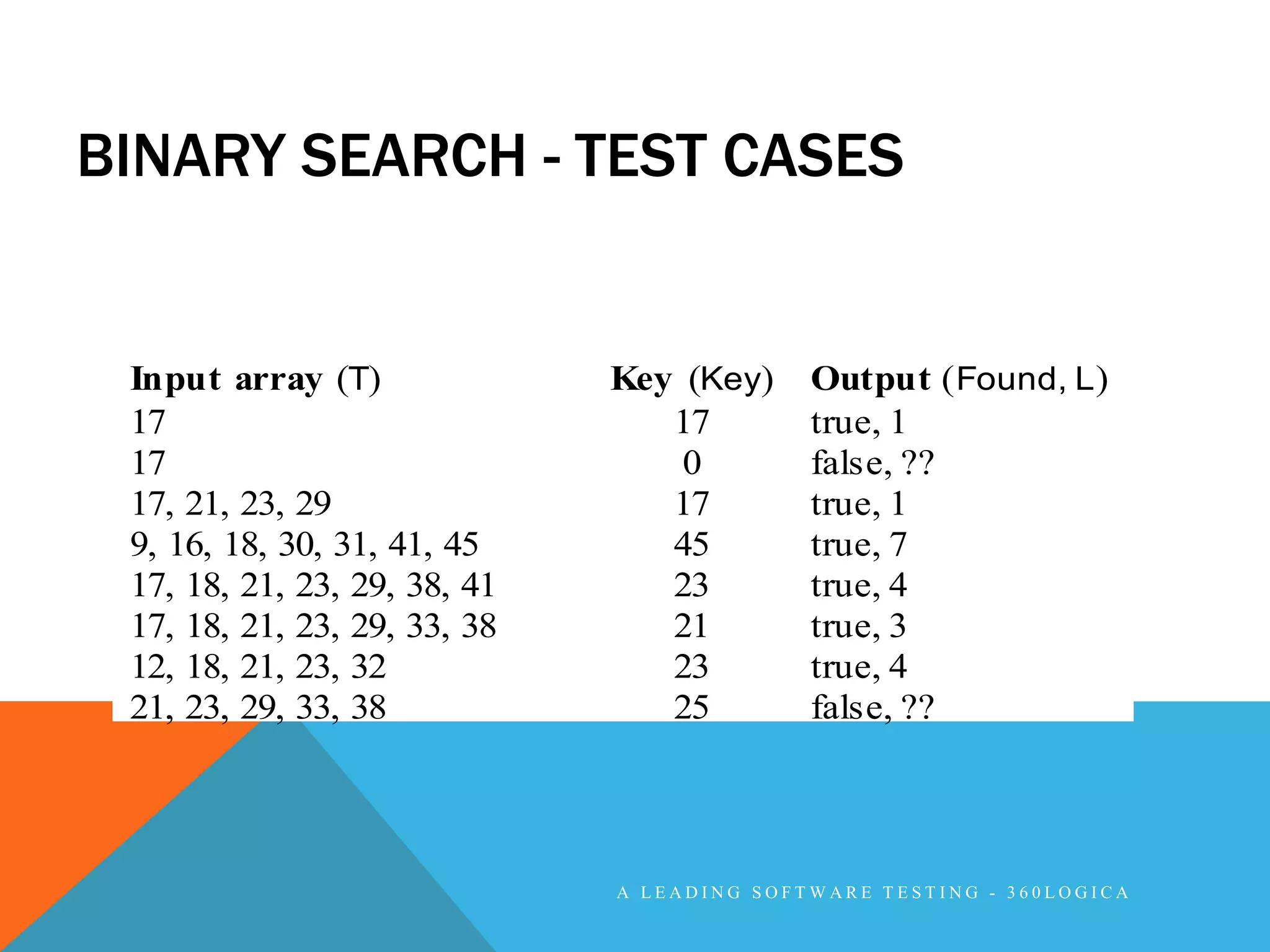 BINARY SEARCH - TEST CASES

| Input array (T) | Key (Key) | Output (Found, L) |
|---|---|---|
| 17 | 17 | true, 1 |
| 17 | 0 | false, ?? |
| 17, 21, 23, 29 | 17 | true, 1 |
| 9, 16, 18, 30, 31, 41, 45 | 45 | true, 7 |
| 17, 18, 21, 23, 29, 38, 41 | 23 | true, 4 |
| 17, 18, 21, 23, 29, 33, 38 | 21 | true, 3 |
| 12, 18, 21, 23, 32 | 23 | true, 4 |
| 21, 23, 29, 33, 38 | 25 | false, ?? |

A LEADING SOFTWARE TESTING - 360LOGICA